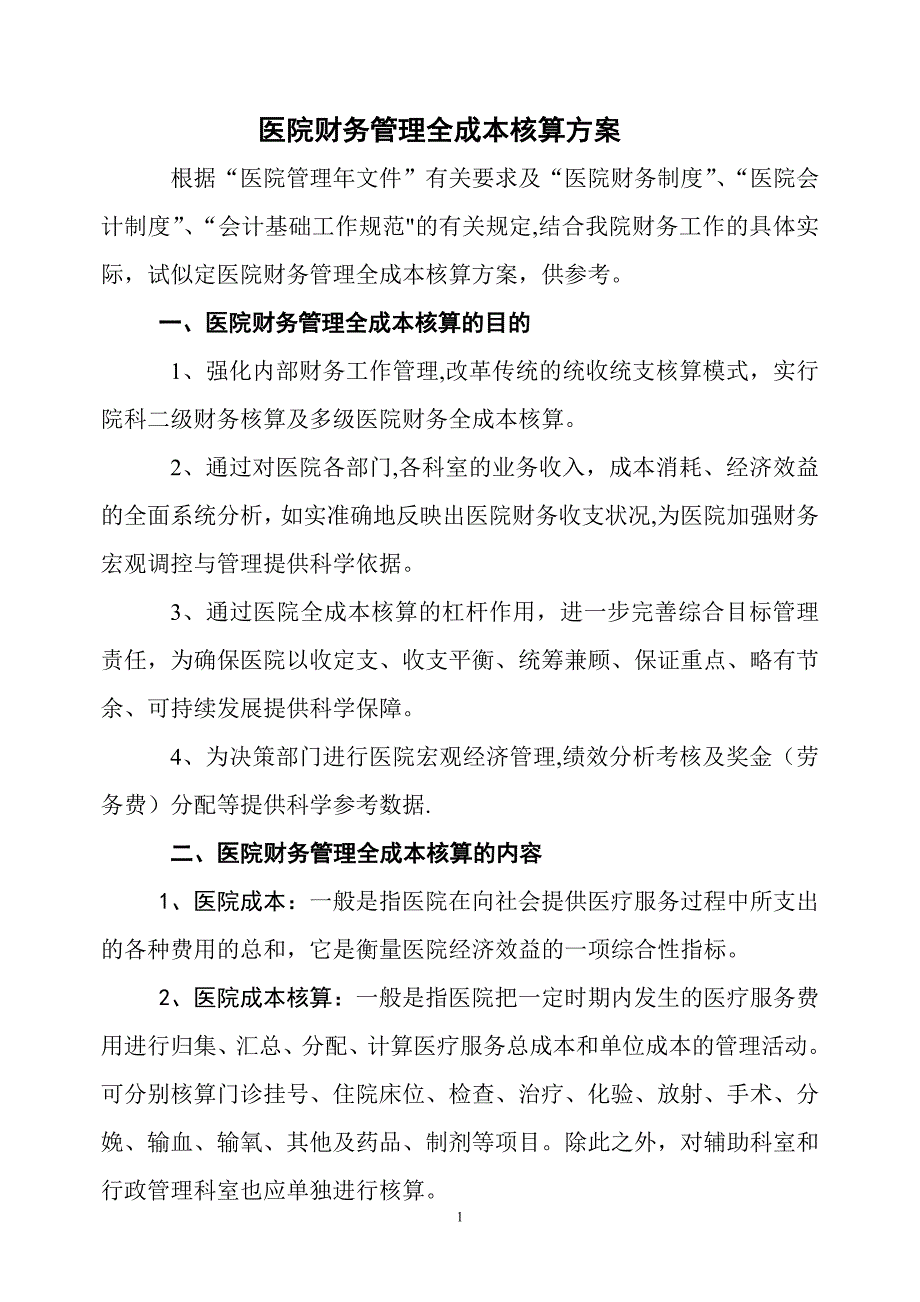 医院财务管理全成本核算方案

根据“医院管理年文件”有关要求及“医院财务制度”、“医院会计制度”、“会计基础工作规范"的有关规定,结合我院财务工作的具体实际，试似定医院财务管理全成本核算方案，供参考。

一、医院财务管理全成本核算的目的

1、强化内部财务工作管理,改革传统的统收统支核算模式，实行院科二级财务核算及多级医院财务全成本核算。

2、通过对医院各部门,各科室的业务收入，成本消耗、经济效益的全面系统分析，如实准确地反映出医院财务收支状况,为医院加强财务宏观调控与管理提供科学依据。

3、通过医院全成本核算的杠杆作用，进一步完善综合目标管理责任，为确保医院以收定支、收支平衡、统筹兼顾、保证重点、略有节余、可持续发展提供科学保障。

4、为决策部门进行医院宏观经济管理,绩效分析考核及奖金（劳务费）分配等提供科学参考数据.

二、医院财务管理全成本核算的内容

1、医院成本：一般是指医院在向社会提供医疗服务过程中所支出的各种费用的总和，它是衡量医院经济效益的一项综合性指标。

2、医院成本核算：一般是指医院把一定时期内发生的医疗服务费用进行归集、汇总、分配、计算医疗服务总成本和单位成本的管理活动。可分别核算门诊挂号、住院床位、检查、治疗、化验、放射、手术、分娩、输血、输氧、其他及药品、制剂等项目。除此之外，对辅助科室和行政管理科室也应单独进行核算。

1